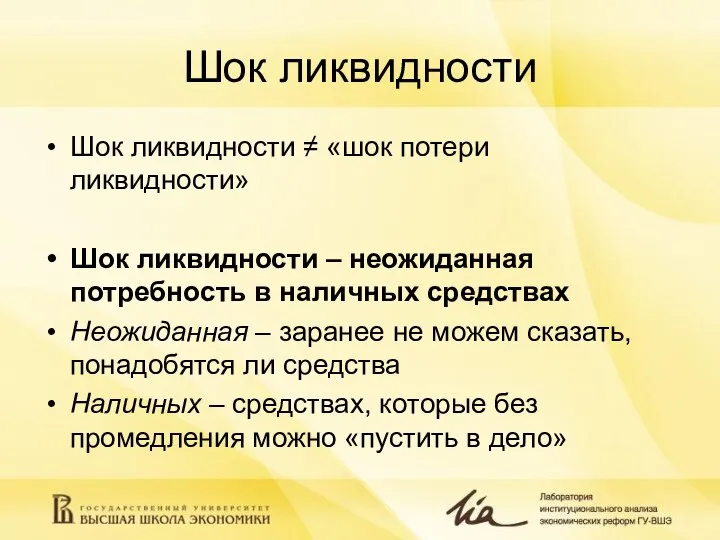 Шок ликвидности

• Шок ликвидности ≠ «шок потери ликвидности»

• Шок ликвидности – неожиданная потребность в наличных средствах
• Неожиданная – заранее не можем сказать, понадобятся ли средства
• Наличных – средствах, которые без промедления можно «пустить в дело»

ГОСУДАРСТВЕННЫЙ УНИВЕРСИТЕТ
ВЫСШАЯ ШКОЛА ЭКОНОМИКИ

Лаборатория
институционального анализа
экономических реформ ГУ-ВШЭ